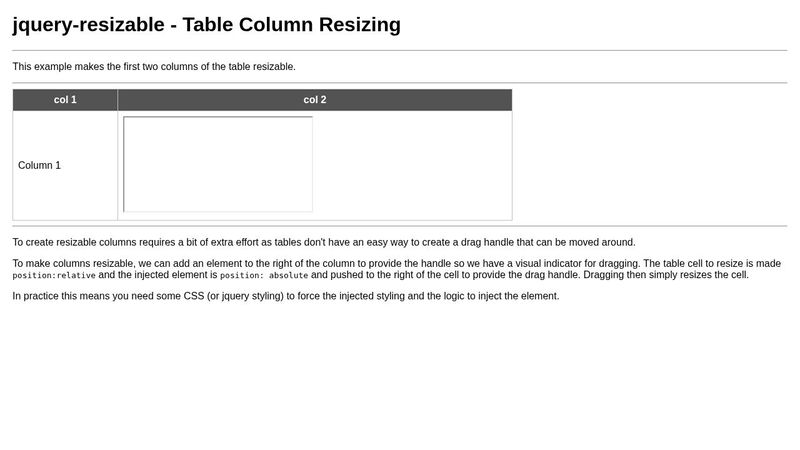 jquery-resizable - Table Column Resizing

This example makes the first two columns of the table resizable.

| col 1 | col 2 |
|---|---|
| Column 1 | |

To create resizable columns requires a bit of extra effort as tables don't have an easy way to create a drag handle that can be moved around.

To make columns resizable, we can add an element to the right of the column to provide the handle so we have a visual indicator for dragging. The table cell to resize is made position:relative and the injected element is position: absolute and pushed to the right of the cell to provide the drag handle. Dragging then simply resizes the cell.

In practice this means you need some CSS (or jquery styling) to force the injected styling and the logic to inject the element.